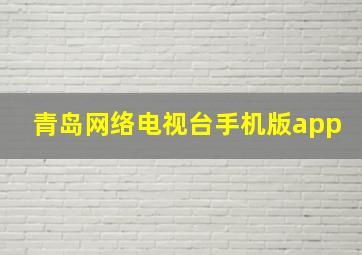 青岛网络电视台手机版app